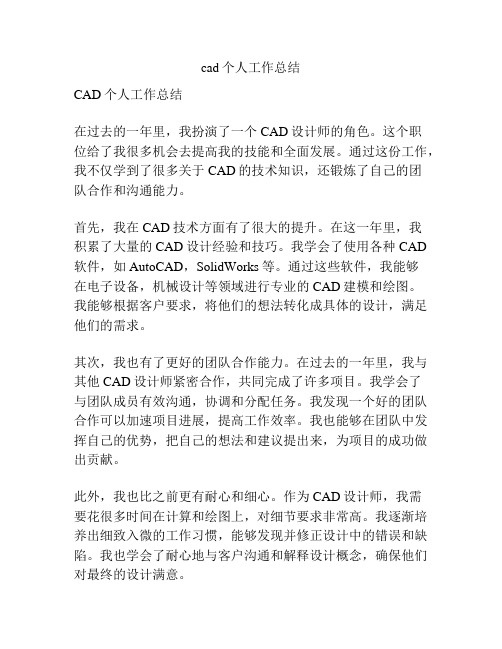 cad 个人工作总结

CAD 个人工作总结

在过去的一年里，我扮演了一个 CAD 设计师的角色。这个职位给了我很多机会去提高我的技能和全面发展。通过这份工作，我不仅学到了很多关于 CAD 的技术知识，还锻炼了自己的团队合作和沟通能力。

首先，我在 CAD 技术方面有了很大的提升。在这一年里，我积累了大量的 CAD 设计经验和技巧。我学会了使用各种 CAD 软件，如 AutoCAD，SolidWorks 等。通过这些软件，我能够在电子设备，机械设计等领域进行专业的 CAD 建模和绘图。我能够根据客户要求，将他们的想法转化成具体的设计，满足他们的需求。

其次，我也有了更好的团队合作能力。在过去的一年里，我与其他 CAD 设计师紧密合作，共同完成了许多项目。我学会了与团队成员有效沟通，协调和分配任务。我发现一个好的团队合作可以加速项目进展，提高工作效率。我也能够在团队中发挥自己的优势，把自己的想法和建议提出来，为项目的成功做出贡献。

此外，我也比之前更有耐心和细心。作为 CAD 设计师，我需要花很多时间在计算和绘图上，对细节要求非常高。我逐渐培养出细致入微的工作习惯，能够发现并修正设计中的错误和缺陷。我也学会了耐心地与客户沟通和解释设计概念，确保他们对最终的设计满意。